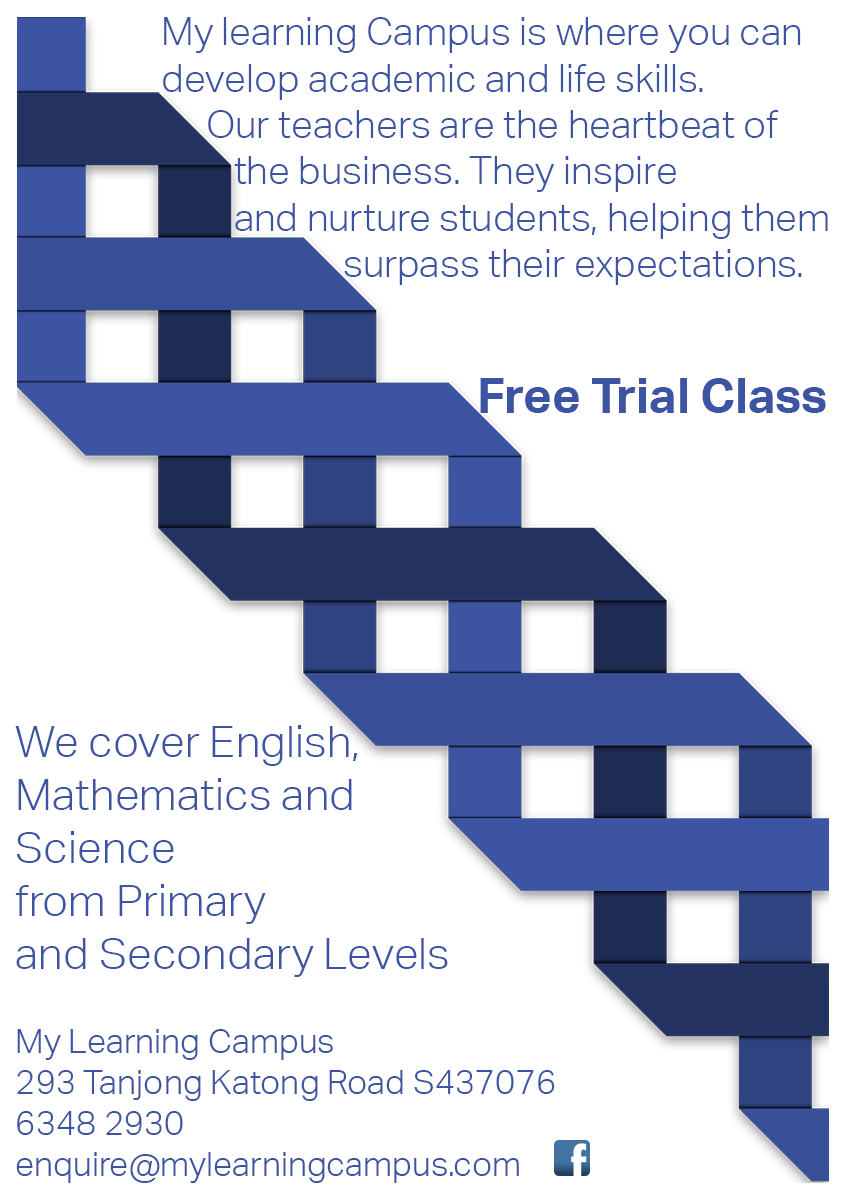 My learning Campus is where you can develop academic and life skills. Our teachers are the heartbeat of the business. They inspire and nurture students, helping them surpass their expectations.

Free Trial Class

We cover English, Mathematics and Science from Primary and Secondary Levels

My Learning Campus
293 Tanjong Katong Road S437076
6348 2930
enquire@mylearningcampus.com